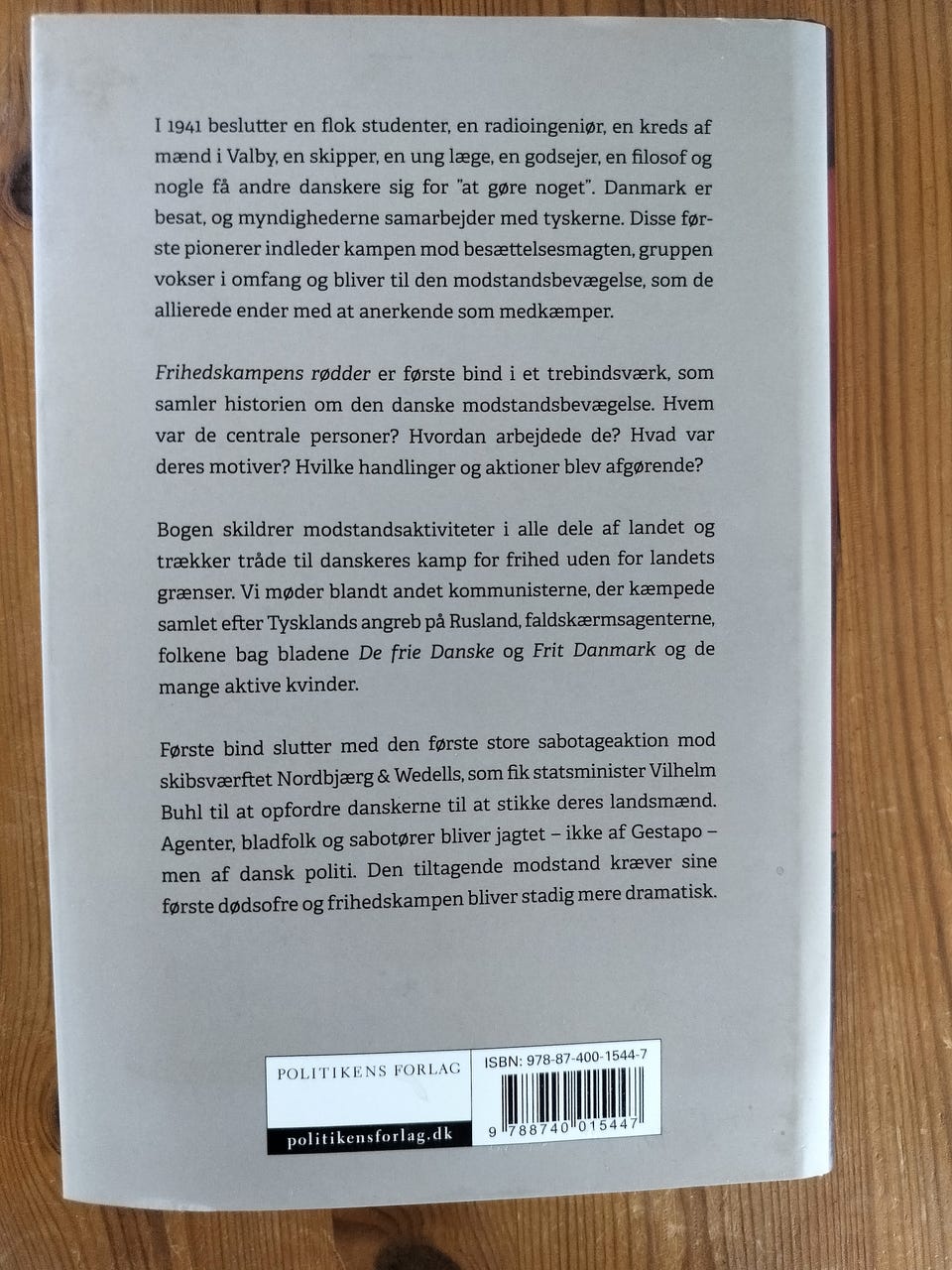 I 1941 beslutter en flok studenter, en radioingeniør, en kreds af mænd i Valby, en skipper, en ung læge, en godsejer, en filosof og nogle få andre danskere sig for "at gøre noget". Danmark er besat, og myndighederne samarbejder med tyskerne. Disse første pionerer indleder kampen mod besættelsesmagten, gruppen vokser i omfang og bliver til den modstandsbevægelse, som de allierede ender med at anerkende som medkæmper.

Frihedskampens rødder er første bind i et trebindsværk, som samler historien om den danske modstandsbevægelse. Hvem var de centrale personer? Hvordan arbejdede de? Hvad var deres motiver? Hvilke handlinger og aktioner blev afgørende?

Bogen skildrer modstandsaktiviteter i alle dele af landet og trækker tråde til danskeres kamp for frihed uden for landets grænser. Vi møder blandt andet kommunisterne, der kæmpede samlet efter Tysklands angreb på Rusland, faldskærmsagenterne, folkene bag bladene De frie Danske og Frit Danmark og de mange aktive kvinder.

Første bind slutter med den første store sabotageaktion mod skibsværftet Nordbjærg & Wedells, som fik statsminister Vilhelm Buhl til at opfordre danskerne til at stikke deres landsmænd. Agenter, bladfolk og sabotører bliver jagtet – ikke af Gestapo – men af dansk politi. Den tiltagende modstand kræver sine første dødsofre og frihedskampen bliver stadig mere dramatisk.

POLITIKENS FORLAG

politikensforlag.dk

ISBN: 978-87-400-1544-7

9 788740 015447